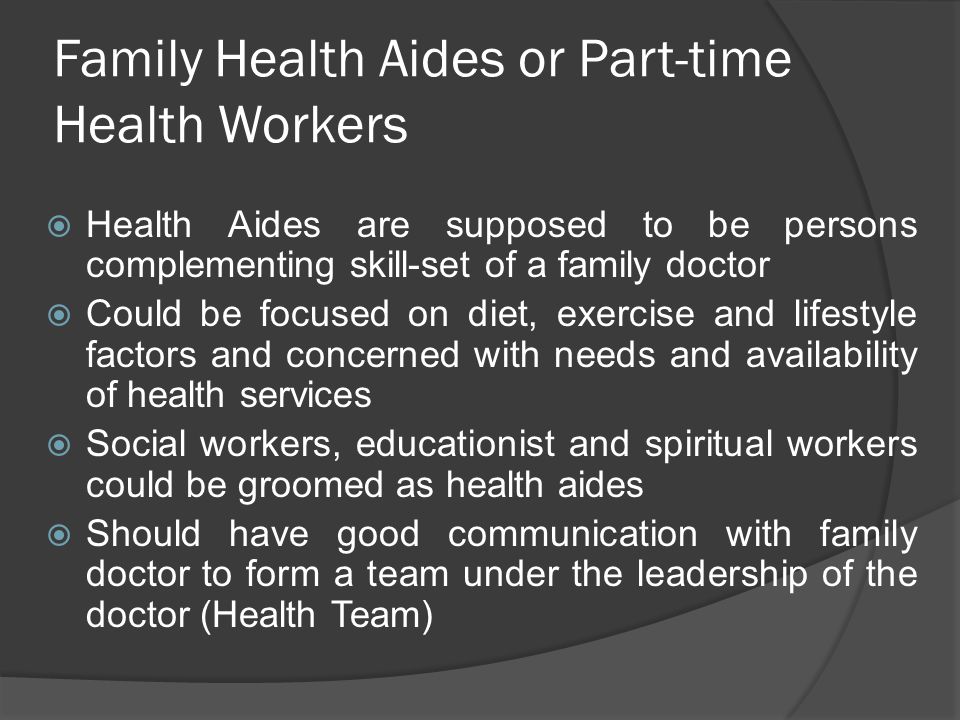 Family Health Aides or Part-time Health Workers

Health Aides are supposed to be persons complementing skill-set of a family doctor

Could be focused on diet, exercise and lifestyle factors and concerned with needs and availability of health services

Social workers, educationist and spiritual workers could be groomed as health aides

Should have good communication with family doctor to form a team under the leadership of the doctor (Health Team)